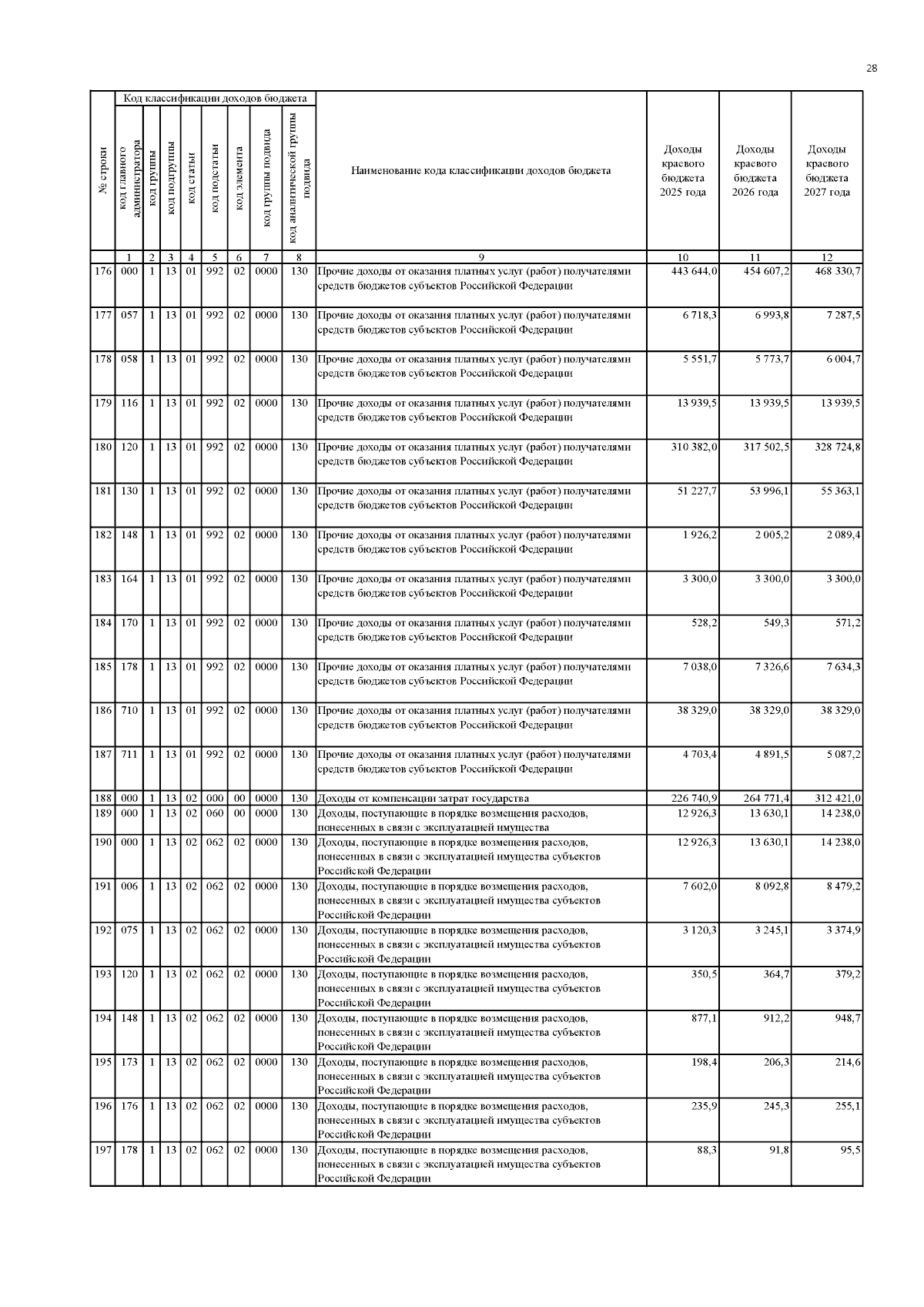 28

| № строки | Код классификации доходов бюджета: код главного администратора | код группы | код подгруппы | код статьи | код подстатьи | код элемента | код группы подвида | код аналитической группы подвида | Наименование кода классификации доходов бюджета | Доходы краевого бюджета 2025 года | Доходы краевого бюджета 2026 года | Доходы краевого бюджета 2027 года |
|---|---|---|---|---|---|---|---|---|---|---|---|---|
| | 1 | 2 | 3 | 4 | 5 | 6 | 7 | 8 | 9 | 10 | 11 | 12 |
| 176 | 000 | 1 | 13 | 01 | 992 | 02 | 0000 | 130 | Прочие доходы от оказания платных услуг (работ) получателями средств бюджетов субъектов Российской Федерации | 443 644,0 | 454 607,2 | 468 330,7 |
| 177 | 057 | 1 | 13 | 01 | 992 | 02 | 0000 | 130 | Прочие доходы от оказания платных услуг (работ) получателями средств бюджетов субъектов Российской Федерации | 6 718,3 | 6 993,8 | 7 287,5 |
| 178 | 058 | 1 | 13 | 01 | 992 | 02 | 0000 | 130 | Прочие доходы от оказания платных услуг (работ) получателями средств бюджетов субъектов Российской Федерации | 5 551,7 | 5 773,7 | 6 004,7 |
| 179 | 116 | 1 | 13 | 01 | 992 | 02 | 0000 | 130 | Прочие доходы от оказания платных услуг (работ) получателями средств бюджетов субъектов Российской Федерации | 13 939,5 | 13 939,5 | 13 939,5 |
| 180 | 120 | 1 | 13 | 01 | 992 | 02 | 0000 | 130 | Прочие доходы от оказания платных услуг (работ) получателями средств бюджетов субъектов Российской Федерации | 310 382,0 | 317 502,5 | 328 724,8 |
| 181 | 130 | 1 | 13 | 01 | 992 | 02 | 0000 | 130 | Прочие доходы от оказания платных услуг (работ) получателями средств бюджетов субъектов Российской Федерации | 51 227,7 | 53 996,1 | 55 363,1 |
| 182 | 148 | 1 | 13 | 01 | 992 | 02 | 0000 | 130 | Прочие доходы от оказания платных услуг (работ) получателями средств бюджетов субъектов Российской Федерации | 1 926,2 | 2 005,2 | 2 089,4 |
| 183 | 164 | 1 | 13 | 01 | 992 | 02 | 0000 | 130 | Прочие доходы от оказания платных услуг (работ) получателями средств бюджетов субъектов Российской Федерации | 3 300,0 | 3 300,0 | 3 300,0 |
| 184 | 170 | 1 | 13 | 01 | 992 | 02 | 0000 | 130 | Прочие доходы от оказания платных услуг (работ) получателями средств бюджетов субъектов Российской Федерации | 528,2 | 549,3 | 571,2 |
| 185 | 178 | 1 | 13 | 01 | 992 | 02 | 0000 | 130 | Прочие доходы от оказания платных услуг (работ) получателями средств бюджетов субъектов Российской Федерации | 7 038,0 | 7 326,6 | 7 634,3 |
| 186 | 710 | 1 | 13 | 01 | 992 | 02 | 0000 | 130 | Прочие доходы от оказания платных услуг (работ) получателями средств бюджетов субъектов Российской Федерации | 38 329,0 | 38 329,0 | 38 329,0 |
| 187 | 711 | 1 | 13 | 01 | 992 | 02 | 0000 | 130 | Прочие доходы от оказания платных услуг (работ) получателями средств бюджетов субъектов Российской Федерации | 4 703,4 | 4 891,5 | 5 087,2 |
| 188 | 000 | 1 | 13 | 02 | 000 | 00 | 0000 | 130 | Доходы от компенсации затрат государства | 226 740,9 | 264 771,4 | 312 421,0 |
| 189 | 000 | 1 | 13 | 02 | 060 | 00 | 0000 | 130 | Доходы, поступающие в порядке возмещения расходов, понесенных в связи с эксплуатацией имущества | 12 926,3 | 13 630,1 | 14 238,0 |
| 190 | 000 | 1 | 13 | 02 | 062 | 02 | 0000 | 130 | Доходы, поступающие в порядке возмещения расходов, понесенных в связи с эксплуатацией имущества субъектов Российской Федерации | 12 926,3 | 13 630,1 | 14 238,0 |
| 191 | 006 | 1 | 13 | 02 | 062 | 02 | 0000 | 130 | Доходы, поступающие в порядке возмещения расходов, понесенных в связи с эксплуатацией имущества субъектов Российской Федерации | 7 602,0 | 8 092,8 | 8 479,2 |
| 192 | 075 | 1 | 13 | 02 | 062 | 02 | 0000 | 130 | Доходы, поступающие в порядке возмещения расходов, понесенных в связи с эксплуатацией имущества субъектов Российской Федерации | 3 120,3 | 3 245,1 | 3 374,9 |
| 193 | 120 | 1 | 13 | 02 | 062 | 02 | 0000 | 130 | Доходы, поступающие в порядке возмещения расходов, понесенных в связи с эксплуатацией имущества субъектов Российской Федерации | 350,5 | 364,7 | 379,2 |
| 194 | 148 | 1 | 13 | 02 | 062 | 02 | 0000 | 130 | Доходы, поступающие в порядке возмещения расходов, понесенных в связи с эксплуатацией имущества субъектов Российской Федерации | 877,1 | 912,2 | 948,7 |
| 195 | 173 | 1 | 13 | 02 | 062 | 02 | 0000 | 130 | Доходы, поступающие в порядке возмещения расходов, понесенных в связи с эксплуатацией имущества субъектов Российской Федерации | 198,4 | 206,3 | 214,6 |
| 196 | 176 | 1 | 13 | 02 | 062 | 02 | 0000 | 130 | Доходы, поступающие в порядке возмещения расходов, понесенных в связи с эксплуатацией имущества субъектов Российской Федерации | 235,9 | 245,3 | 255,1 |
| 197 | 178 | 1 | 13 | 02 | 062 | 02 | 0000 | 130 | Доходы, поступающие в порядке возмещения расходов, понесенных в связи с эксплуатацией имущества субъектов Российской Федерации | 88,3 | 91,8 | 95,5 |